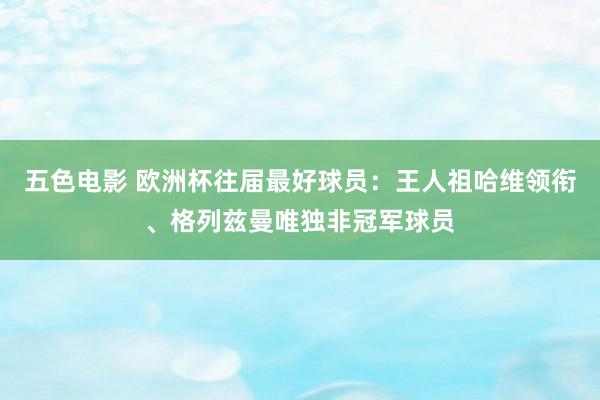 五色电影 欧洲杯往届最好球员：王人祖哈维领衔、格列兹曼唯独非冠军球员